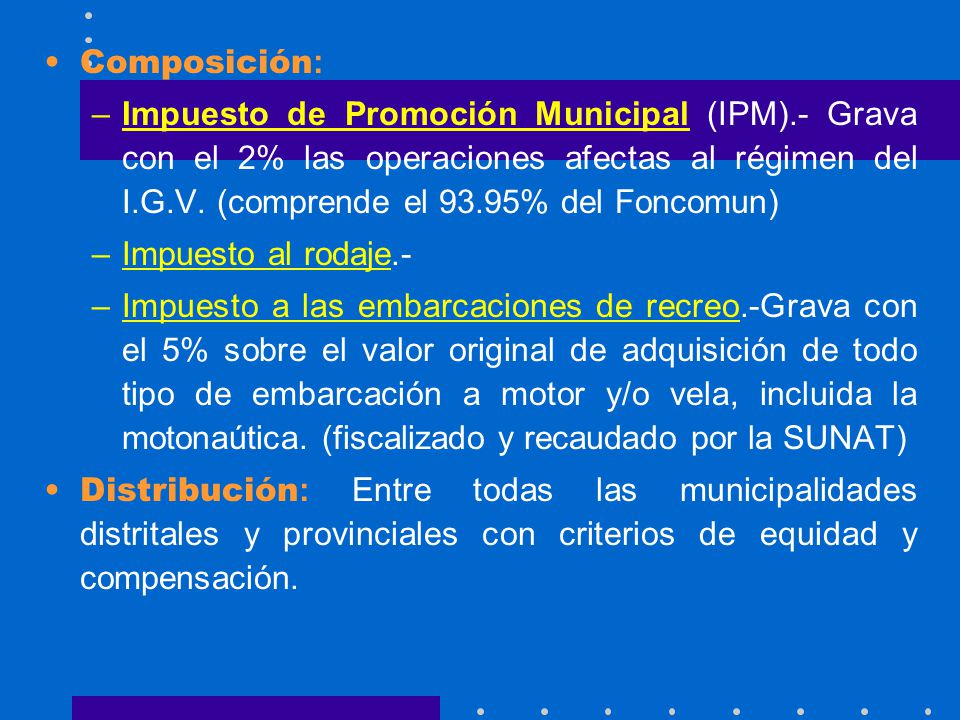 • Composición:

– Impuesto de Promoción Municipal (IPM).- Grava con el 2% las operaciones afectas al régimen del I.G.V. (comprende el 93.95% del Foncomun)

– Impuesto al rodaje.-

– Impuesto a las embarcaciones de recreo.-Grava con el 5% sobre el valor original de adquisición de todo tipo de embarcación a motor y/o vela, incluida la motonaútica. (fiscalizado y recaudado por la SUNAT)

• Distribución: Entre todas las municipalidades distritales y provinciales con criterios de equidad y compensación.